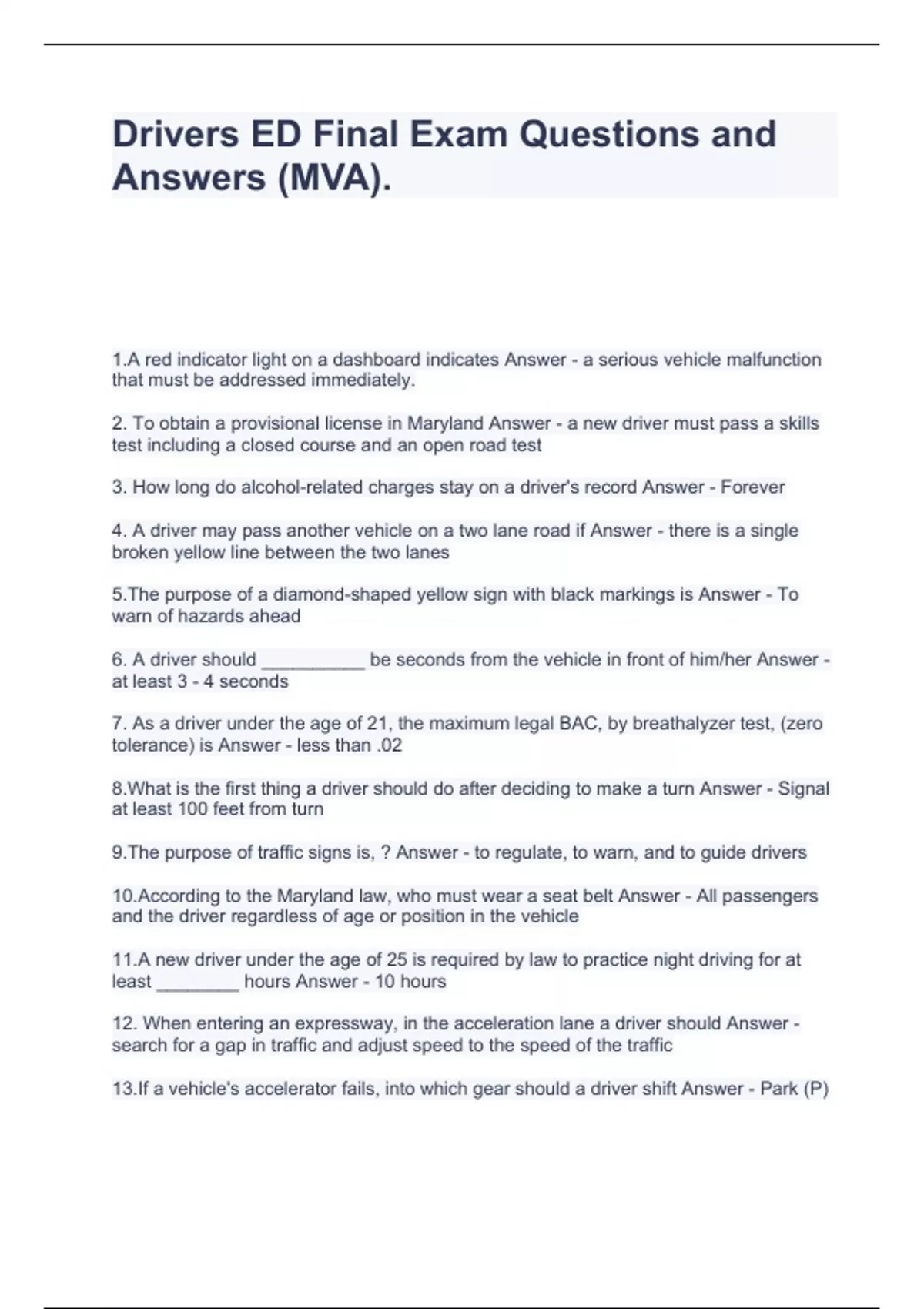 Drivers ED Final Exam Questions and Answers (MVA).

1.A red indicator light on a dashboard indicates Answer - a serious vehicle malfunction that must be addressed immediately.

2. To obtain a provisional license in Maryland Answer - a new driver must pass a skills test including a closed course and an open road test

3. How long do alcohol-related charges stay on a driver's record Answer - Forever

4. A driver may pass another vehicle on a two lane road if Answer - there is a single broken yellow line between the two lanes

5.The purpose of a diamond-shaped yellow sign with black markings is Answer - To warn of hazards ahead

6. A driver should __________ be seconds from the vehicle in front of him/her Answer - at least 3 - 4 seconds

7. As a driver under the age of 21, the maximum legal BAC, by breathalyzer test, (zero tolerance) is Answer - less than .02

8.What is the first thing a driver should do after deciding to make a turn Answer - Signal at least 100 feet from turn

9.The purpose of traffic signs is, ? Answer - to regulate, to warn, and to guide drivers

10.According to the Maryland law, who must wear a seat belt Answer - All passengers and the driver regardless of age or position in the vehicle

11.A new driver under the age of 25 is required by law to practice night driving for at least ________ hours Answer - 10 hours

12. When entering an expressway, in the acceleration lane a driver should Answer - search for a gap in traffic and adjust speed to the speed of the traffic

13.If a vehicle's accelerator fails, into which gear should a driver shift Answer - Park (P)